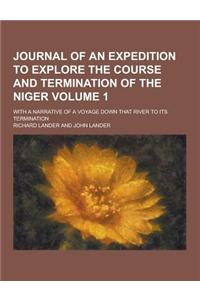 JOURNAL OF AN EXPEDITION TO EXPLORE THE COURSE AND TERMINATION OF THE NIGER VOLUME 1

WITH A NARRATIVE OF A VOYAGE DOWN THAT RIVER TO ITS TERMINATION

RICHARD LANDER AND JOHN LANDER